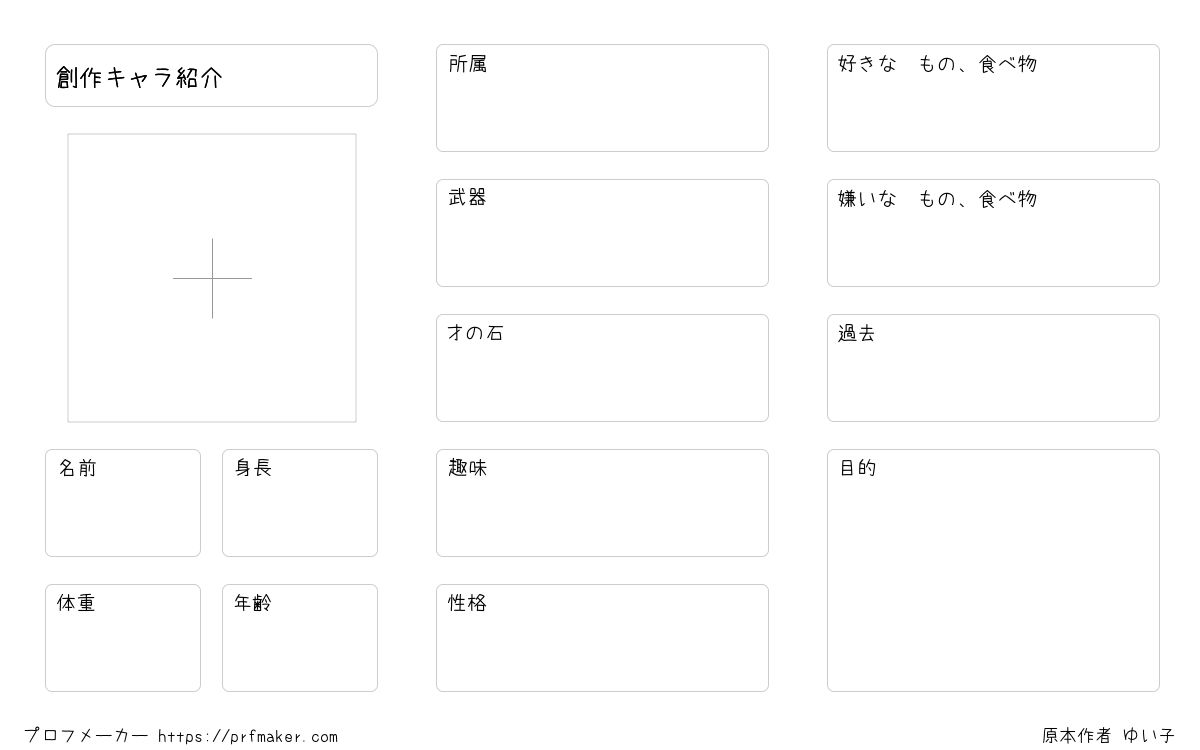 創作キャラ紹介

名前

身長

体重

年齢

所属

武器

才の石

趣味

性格

好きな　もの、食べ物

嫌いな　もの、食べ物

過去

目的

プロフメーカー https://prfmaker.com

原本作者 ゆい子